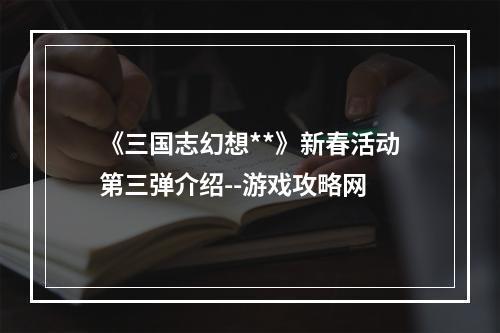 《三国志幻想**》新春活动第三弹介绍--游戏攻略网